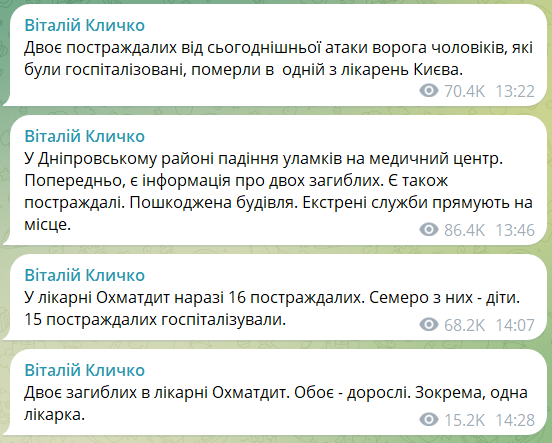 Віталій Кличко
Двоє постраждалих від сьогоднішньої атаки ворога чоловіків, які були госпіталізовані, померли в  одній з лікарень Києва.
70.4K 13:22

Віталій Кличко
У Дніпровському районі падіння уламків на медичний центр. Попередньо, є інформація про двох загиблих. Є також постраждалі. Пошкоджена будівля. Екстрені служби прямують на місце.
86.4K 13:46

Віталій Кличко
У лікарні Охматдит наразі 16 постраждалих. Семеро з них - діти. 15 постраждалих госпіталізували.
68.2K 14:07

Віталій Кличко
Двоє загиблих в лікарні Охматдит. Обоє - дорослі. Зокрема, одна лікарка.
15.2K 14:28